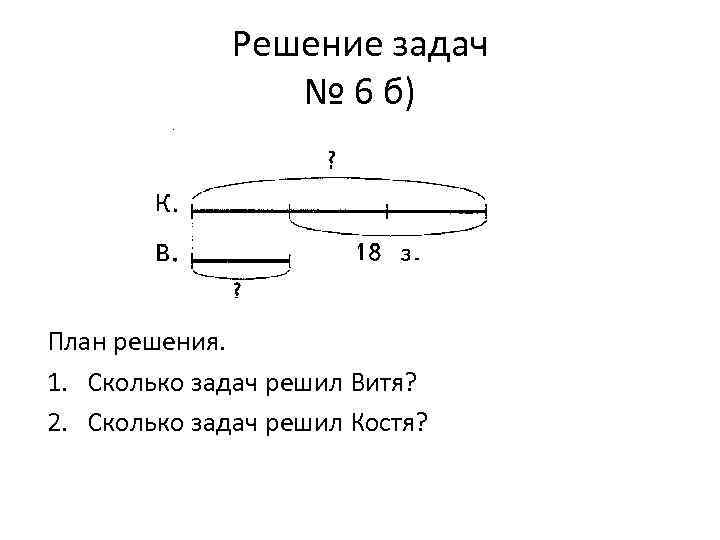 Решение задач
№ 6 б)

?
К.
18 з.
В.
?

План решения.

1. Сколько задач решил Витя?

2. Сколько задач решил Костя?